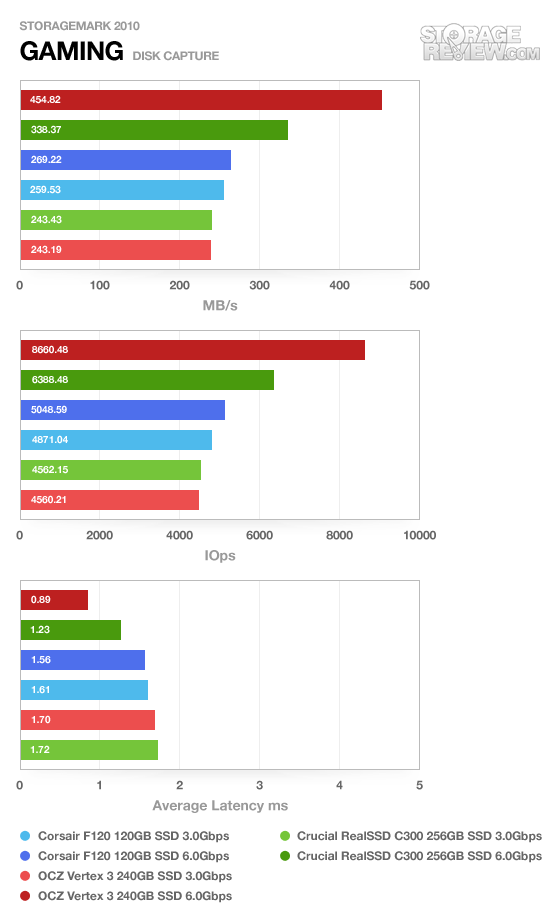 STORAGEMARK 2010

GAMING DISK CAPTURE

STORAGE REVIEW.COM

454.82
338.37
269.22
259.53
243.43
243.19

0 100 200 300 400 500

MB/s

8660.48
6388.48
5048.59
4871.04
4562.15
4560.21

0 2000 4000 6000 8000 10000

IOps

0.89
1.23
1.56
1.61
1.70
1.72

0 1 2 3 4 5

Average Latency ms

Corsair F120 120GB SSD 3.0Gbps
Corsair F120 120GB SSD 6.0Gbps
OCZ Vertex 3 240GB SSD 3.0Gbps
OCZ Vertex 3 240GB SSD 6.0Gbps

Crucial RealSSD C300 256GB SSD 3.0Gbps
Crucial RealSSD C300 256GB SSD 6.0Gbps